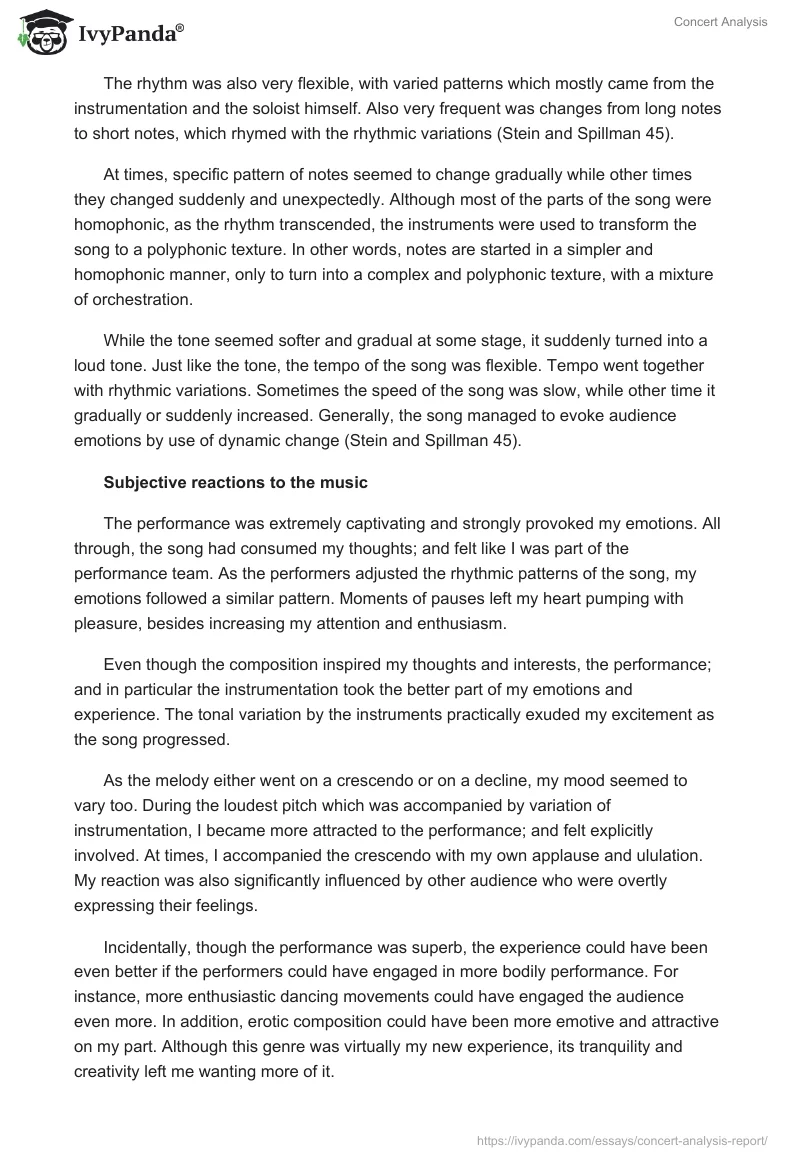 IvyPanda®

Concert Analysis

The rhythm was also very flexible, with varied patterns which mostly came from the instrumentation and the soloist himself. Also very frequent was changes from long notes to short notes, which rhymed with the rhythmic variations (Stein and Spillman 45).

At times, specific pattern of notes seemed to change gradually while other times they changed suddenly and unexpectedly. Although most of the parts of the song were homophonic, as the rhythm transcended, the instruments were used to transform the song to a polyphonic texture. In other words, notes are started in a simpler and homophonic manner, only to turn into a complex and polyphonic texture, with a mixture of orchestration.

While the tone seemed softer and gradual at some stage, it suddenly turned into a loud tone. Just like the tone, the tempo of the song was flexible. Tempo went together with rhythmic variations. Sometimes the speed of the song was slow, while other time it gradually or suddenly increased. Generally, the song managed to evoke audience emotions by use of dynamic change (Stein and Spillman 45).

Subjective reactions to the music

The performance was extremely captivating and strongly provoked my emotions. All through, the song had consumed my thoughts; and felt like I was part of the performance team. As the performers adjusted the rhythmic patterns of the song, my emotions followed a similar pattern. Moments of pauses left my heart pumping with pleasure, besides increasing my attention and enthusiasm.

Even though the composition inspired my thoughts and interests, the performance; and in particular the instrumentation took the better part of my emotions and experience. The tonal variation by the instruments practically exuded my excitement as the song progressed.

As the melody either went on a crescendo or on a decline, my mood seemed to vary too. During the loudest pitch which was accompanied by variation of instrumentation, I became more attracted to the performance; and felt explicitly involved. At times, I accompanied the crescendo with my own applause and ululation. My reaction was also significantly influenced by other audience who were overtly expressing their feelings.

Incidentally, though the performance was superb, the experience could have been even better if the performers could have engaged in more bodily performance. For instance, more enthusiastic dancing movements could have engaged the audience even more. In addition, erotic composition could have been more emotive and attractive on my part. Although this genre was virtually my new experience, its tranquility and creativity left me wanting more of it.

https://ivypanda.com/essays/concert-analysis-report/